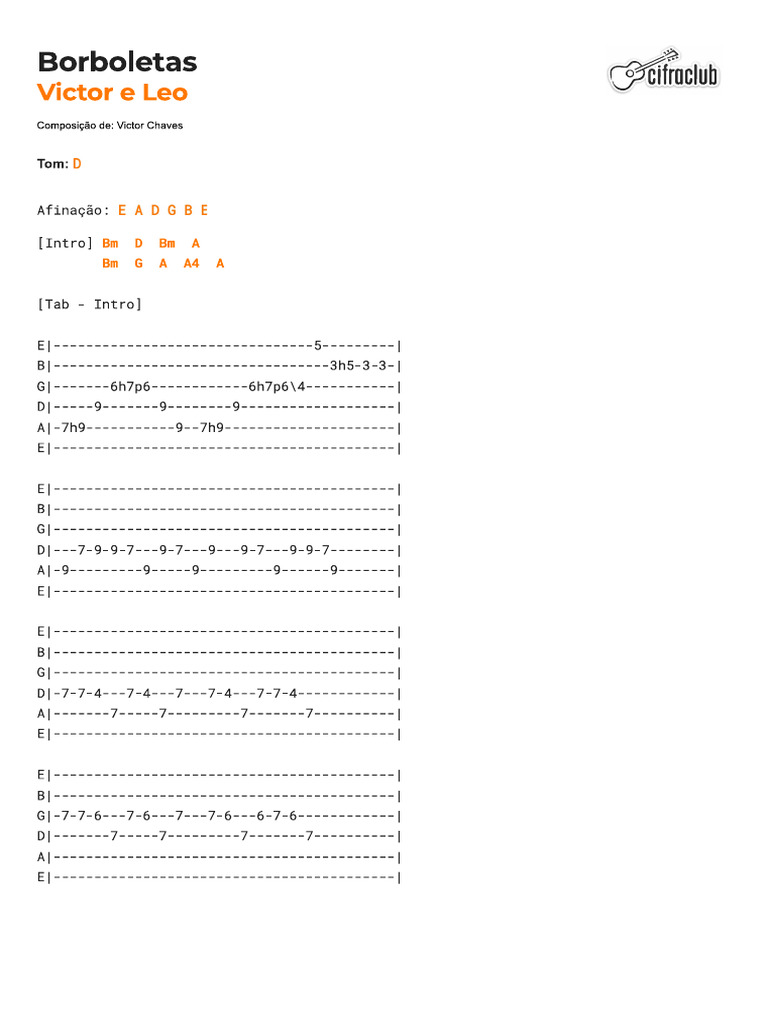 Borboletas
Victor e Leo

cifraclub

Composição de: Victor Chaves

Tom: D

Afinação: E A D G B E

[Intro] Bm D Bm A
Bm G A A4 A

[Tab - Intro]

E|--------------------------------5---------|
B|----------------------------------3h5-3-3-|
G|-------6h7p6------------6h7p6\4-----------|
D|-----9-------9--------9-------------------|
A|-7h9-----------9--7h9---------------------|
E|------------------------------------------|

E|------------------------------------------|
B|------------------------------------------|
G|------------------------------------------|
D|---7-9-9-7---9-7---9---9-7---9-9-7--------|
A|-9---------9-----9---------9------9-------|
E|------------------------------------------|

E|------------------------------------------|
B|------------------------------------------|
G|------------------------------------------|
D|-7-7-4---7-4---7---7-4---7-7-4------------|
A|-------7-----7---------7-------7----------|
E|------------------------------------------|

E|------------------------------------------|
B|------------------------------------------|
G|-7-7-6---7-6---7---7-6---6-7-6------------|
D|-------7-----7---------7-------7----------|
A|------------------------------------------|
E|------------------------------------------|